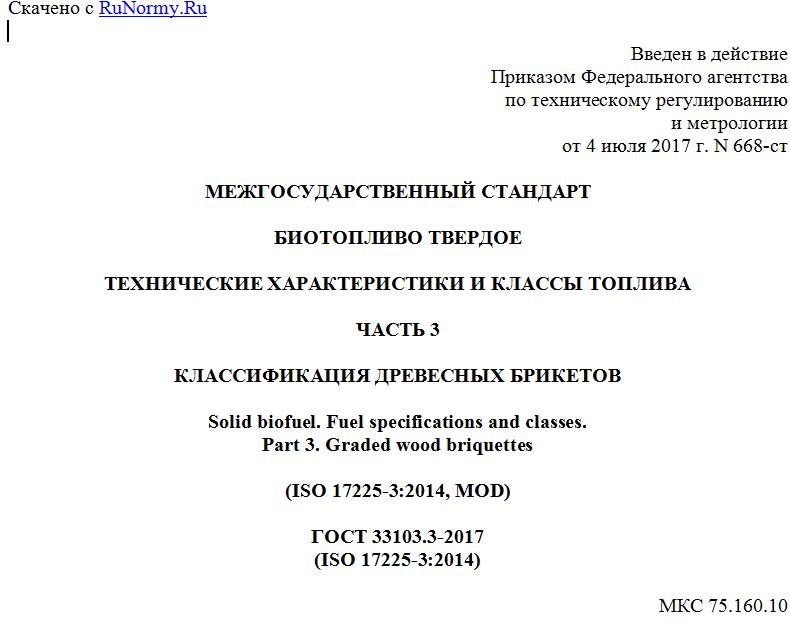 Скачено с RuNormy.Ru

Введен в действие
Приказом Федерального агентства
по техническому регулированию
и метрологии
от 4 июля 2017 г. N 668-ст

МЕЖГОСУДАРСТВЕННЫЙ СТАНДАРТ

БИОТОПЛИВО ТВЕРДОЕ

ТЕХНИЧЕСКИЕ ХАРАКТЕРИСТИКИ И КЛАССЫ ТОПЛИВА

ЧАСТЬ 3

КЛАССИФИКАЦИЯ ДРЕВЕСНЫХ БРИКЕТОВ

Solid biofuel. Fuel specifications and classes.
Part 3. Graded wood briquettes

(ISO 17225-3:2014, MOD)

ГОСТ 33103.3-2017
(ISO 17225-3:2014)

МКС 75.160.10